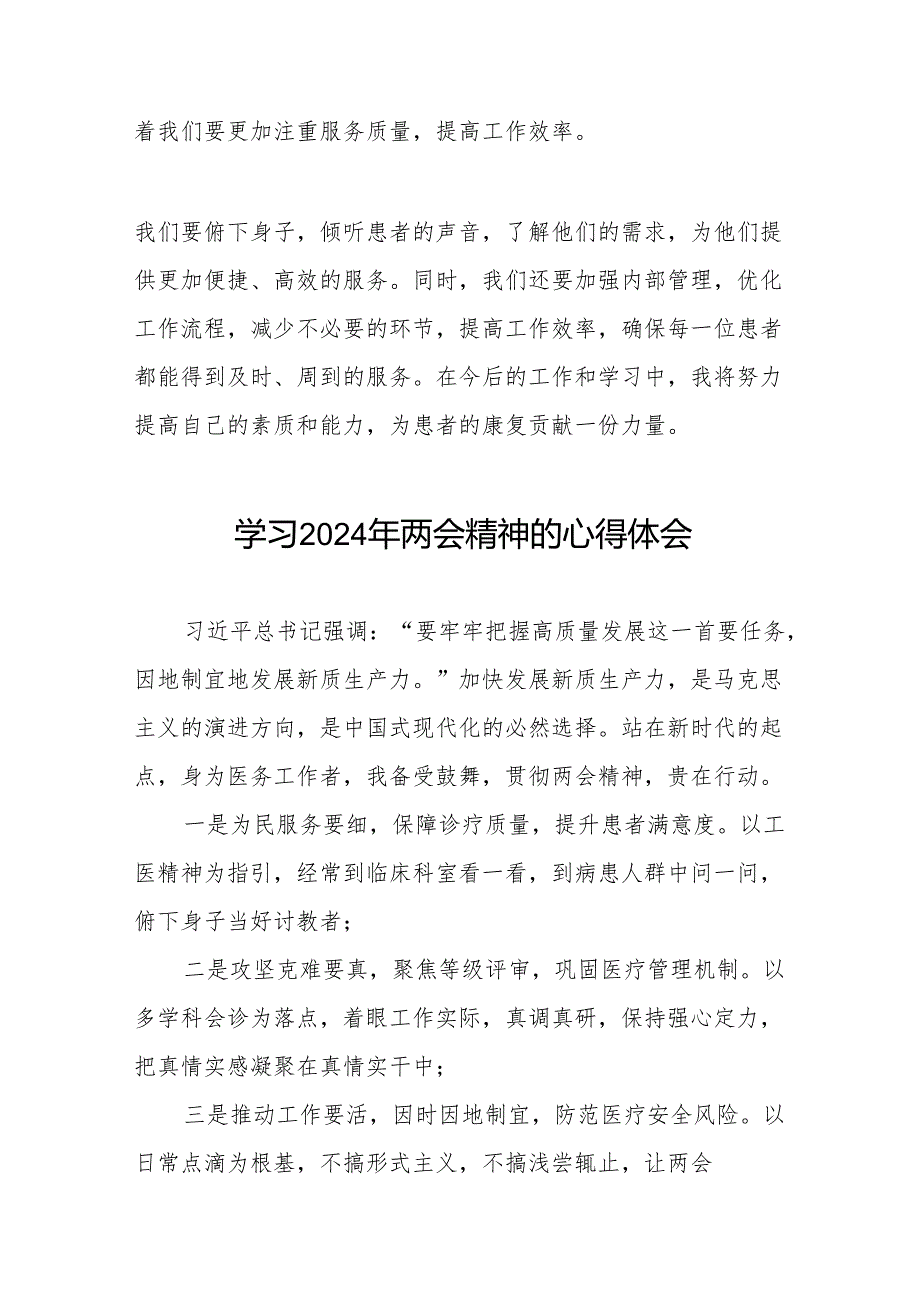 着我们要更加注重服务质量，提高工作效率。

我们要俯下身子，倾听患者的声音，了解他们的需求，为他们提供更加便捷、高效的服务。同时，我们还要加强内部管理，优化工作流程，减少不必要的环节，提高工作效率，确保每一位患者都能得到及时、周到的服务。在今后的工作和学习中，我将努力提高自己的素质和能力，为患者的康复贡献一份力量。

学习2024年两会精神的心得体会

习近平总书记强调：“要牢牢把握高质量发展这一首要任务，因地制宜地发展新质生产力。”加快发展新质生产力，是马克思主义的演进方向，是中国式现代化的必然选择。站在新时代的起点，身为医务工作者，我备受鼓舞，贯彻两会精神，贵在行动。

一是为民服务要细，保障诊疗质量，提升患者满意度。以工医精神为指引，经常到临床科室看一看，到病患人群中问一问，俯下身子当好讨教者；

二是攻坚克难要真，聚焦等级评审，巩固医疗管理机制。以多学科会诊为落点，着眼工作实际，真调真研，保持强心定力，把真情实感凝聚在真情实干中；

三是推动工作要活，因时因地制宜，防范医疗安全风险。以日常点滴为根基，不搞形式主义，不搞浅尝辄止，让两会